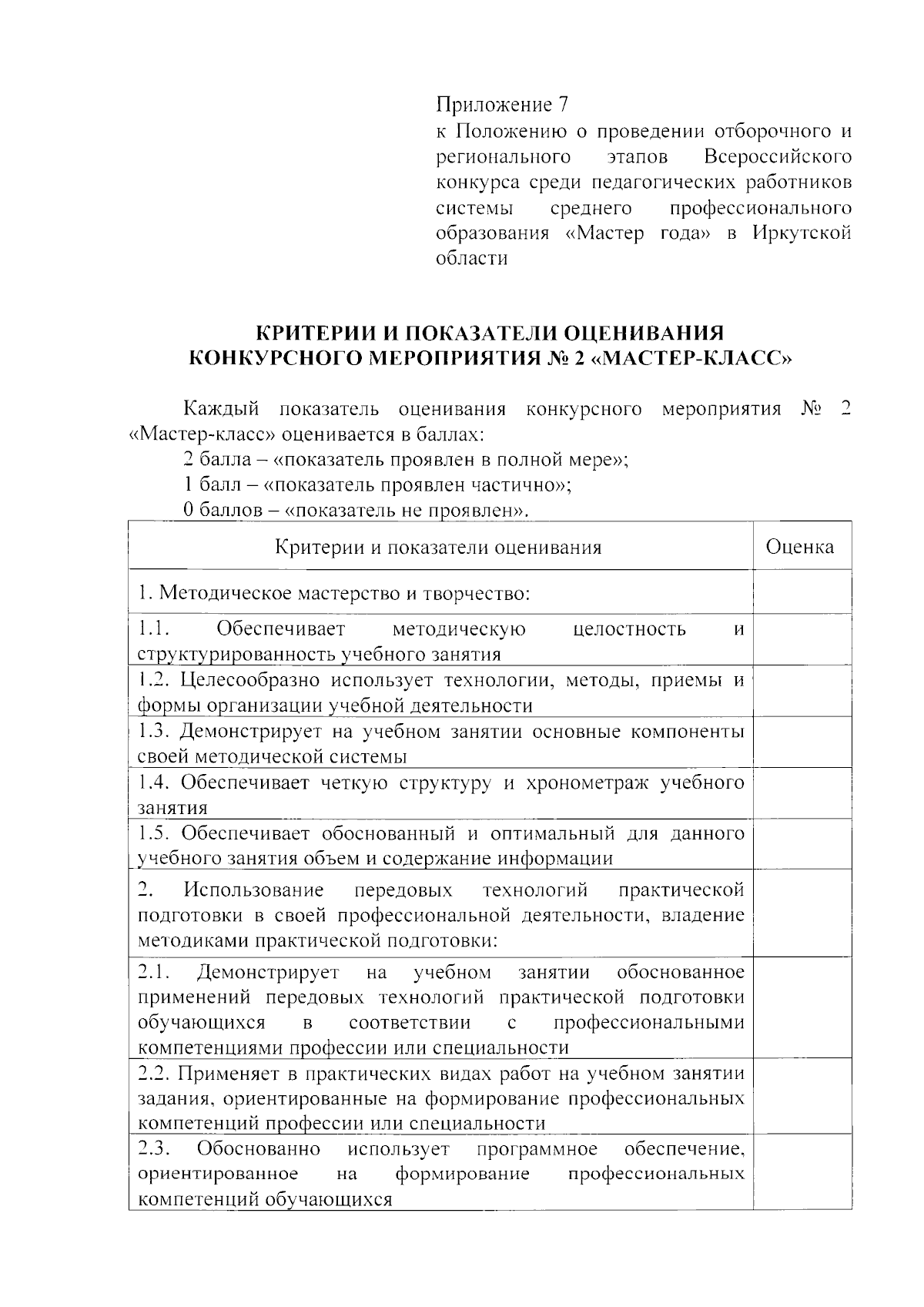 Приложение 7
к Положению о проведении отборочного и регионального этапов Всероссийского конкурса среди педагогических работников системы среднего профессионального образования «Мастер года» в Иркутской области

КРИТЕРИИ И ПОКАЗАТЕЛИ ОЦЕНИВАНИЯ
КОНКУРСНОГО МЕРОПРИЯТИЯ № 2 «МАСТЕР-КЛАСС»

Каждый показатель оценивания конкурсного мероприятия № 2 «Мастер-класс» оценивается в баллах:
2 балла – «показатель проявлен в полной мере»;
1 балл – «показатель проявлен частично»;
0 баллов – «показатель не проявлен».

| Критерии и показатели оценивания | Оценка |
|---|---|
| 1. Методическое мастерство и творчество: | |
| 1.1. Обеспечивает методическую целостность и структурированность учебного занятия | |
| 1.2. Целесообразно использует технологии, методы, приемы и формы организации учебной деятельности | |
| 1.3. Демонстрирует на учебном занятии основные компоненты своей методической системы | |
| 1.4. Обеспечивает четкую структуру и хронометраж учебного занятия | |
| 1.5. Обеспечивает обоснованный и оптимальный для данного учебного занятия объем и содержание информации | |
| 2. Использование передовых технологий практической подготовки в своей профессиональной деятельности, владение методиками практической подготовки: | |
| 2.1. Демонстрирует на учебном занятии обоснованное применений передовых технологий практической подготовки обучающихся в соответствии с профессиональными компетенциями профессии или специальности | |
| 2.2. Применяет в практических видах работ на учебном занятии задания, ориентированные на формирование профессиональных компетенций профессии или специальности | |
| 2.3. Обоснованно использует программное обеспечение, ориентированное на формирование профессиональных компетенций обучающихся | |